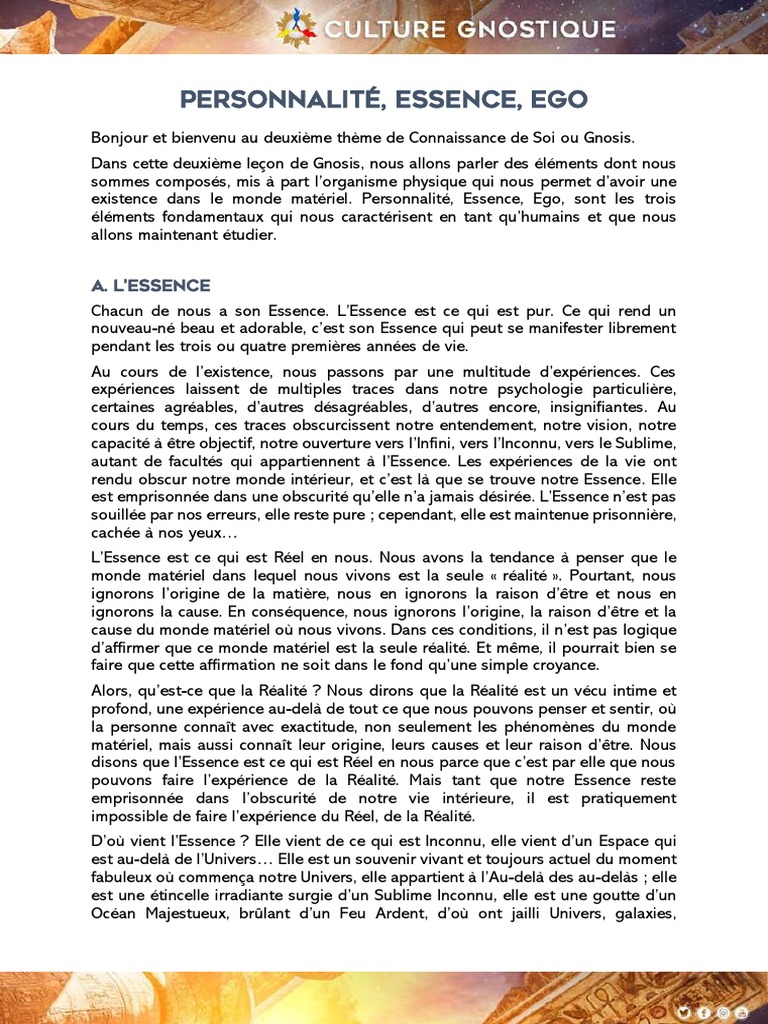 CULTURE GNOSTIQUE

PERSONNALITÉ, ESSENCE, EGO

Bonjour et bienvenu au deuxième thème de Connaissance de Soi ou Gnosis.

Dans cette deuxième leçon de Gnosis, nous allons parler des éléments dont nous sommes composés, mis à part l'organisme physique qui nous permet d'avoir une existence dans le monde matériel. Personnalité, Essence, Ego, sont les trois éléments fondamentaux qui nous caractérisent en tant qu'humains et que nous allons maintenant étudier.

A. L'ESSENCE

Chacun de nous a son Essence. L'Essence est ce qui est pur. Ce qui rend un nouveau-né beau et adorable, c'est son Essence qui peut se manifester librement pendant les trois ou quatre premières années de vie.

Au cours de l'existence, nous passons par une multitude d'expériences. Ces expériences laissent de multiples traces dans notre psychologie particulière, certaines agréables, d'autres désagréables, d'autres encore, insignifiantes. Au cours du temps, ces traces obscurcissent notre entendement, notre vision, notre capacité à être objectif, notre ouverture vers l'Infini, vers l'Inconnu, vers le Sublime, autant de facultés qui appartiennent à l'Essence. Les expériences de la vie ont rendu obscur notre monde intérieur, et c'est là que se trouve notre Essence. Elle est emprisonnée dans une obscurité qu'elle n'a jamais désirée. L'Essence n'est pas souillée par nos erreurs, elle reste pure ; cependant, elle est maintenue prisonnière, cachée à nos yeux…

L'Essence est ce qui est Réel en nous. Nous avons la tendance à penser que le monde matériel dans lequel nous vivons est la seule « réalité ». Pourtant, nous ignorons l'origine de la matière, nous en ignorons la raison d'être et nous en ignorons la cause. En conséquence, nous ignorons l'origine, la raison d'être et la cause du monde matériel où nous vivons. Dans ces conditions, il n'est pas logique d'affirmer que ce monde matériel est la seule réalité. Et même, il pourrait bien se faire que cette affirmation ne soit dans le fond qu'une simple croyance.

Alors, qu'est-ce que la Réalité ? Nous dirons que la Réalité est un vécu intime et profond, une expérience au-delà de tout ce que nous pouvons penser et sentir, où la personne connaît avec exactitude, non seulement les phénomènes du monde matériel, mais aussi connaît leur origine, leurs causes et leur raison d'être. Nous disons que l'Essence est ce qui est Réel en nous parce que c'est par elle que nous pouvons faire l'expérience de la Réalité. Mais tant que notre Essence reste emprisonnée dans l'obscurité de notre vie intérieure, il est pratiquement impossible de faire l'expérience du Réel, de la Réalité.

D'où vient l'Essence ? Elle vient de ce qui est Inconnu, elle vient d'un Espace qui est au-delà de l'Univers… Elle est un souvenir vivant et toujours actuel du moment fabuleux où commença notre Univers, elle appartient à l'Au-delà des au-delàs ; elle est une étincelle irradiante surgie d'un Sublime Inconnu, elle est une goutte d'un Océan Majestueux, brûlant d'un Feu Ardent, d'où ont jailli Univers, galaxies,